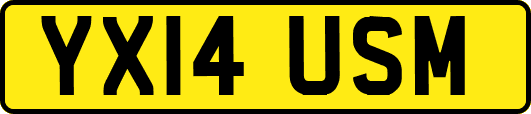 YX14 USM